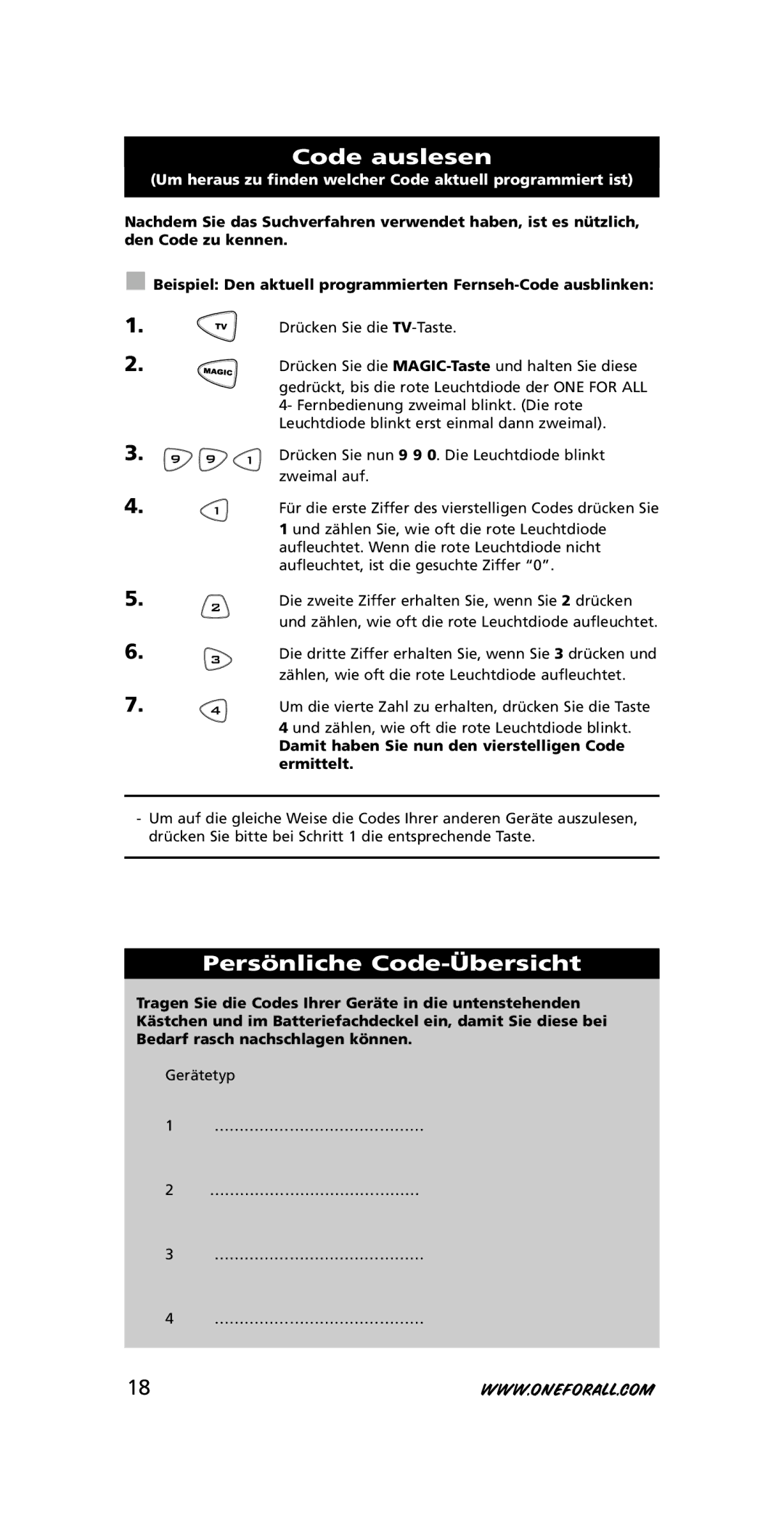 Code auslesen
(Um heraus zu finden welcher Code aktuell programmiert ist)

Nachdem Sie das Suchverfahren verwendet haben, ist es nützlich, den Code zu kennen.

Beispiel: Den aktuell programmierten Fernseh-Code ausblinken:

1. TV Drücken Sie die TV-Taste.

2. MAGIC Drücken Sie die MAGIC-Taste und halten Sie diese gedrückt, bis die rote Leuchtdiode der ONE FOR ALL 4- Fernbedienung zweimal blinkt. (Die rote Leuchtdiode blinkt erst einmal dann zweimal).

3. 9 9 1 Drücken Sie nun 9 9 0. Die Leuchtdiode blinkt zweimal auf.

4. 1 Für die erste Ziffer des vierstelligen Codes drücken Sie 1 und zählen Sie, wie oft die rote Leuchtdiode aufleuchtet. Wenn die rote Leuchtdiode nicht aufleuchtet, ist die gesuchte Ziffer “0”.

5. 2 Die zweite Ziffer erhalten Sie, wenn Sie 2 drücken und zählen, wie oft die rote Leuchtdiode aufleuchtet.

6. 3 Die dritte Ziffer erhalten Sie, wenn Sie 3 drücken und zählen, wie oft die rote Leuchtdiode aufleuchtet.

7. 4 Um die vierte Zahl zu erhalten, drücken Sie die Taste 4 und zählen, wie oft die rote Leuchtdiode blinkt. Damit haben Sie nun den vierstelligen Code ermittelt.

- Um auf die gleiche Weise die Codes Ihrer anderen Geräte auszulesen, drücken Sie bitte bei Schritt 1 die entsprechende Taste.

Persönliche Code-Übersicht

Tragen Sie die Codes Ihrer Geräte in die untenstehenden Kästchen und im Batteriefachdeckel ein, damit Sie diese bei Bedarf rasch nachschlagen können.

Gerätetyp

1 ..........................................

2 ..........................................

3 ..........................................

4 ..........................................

18 WWW.ONEFORALL.COM